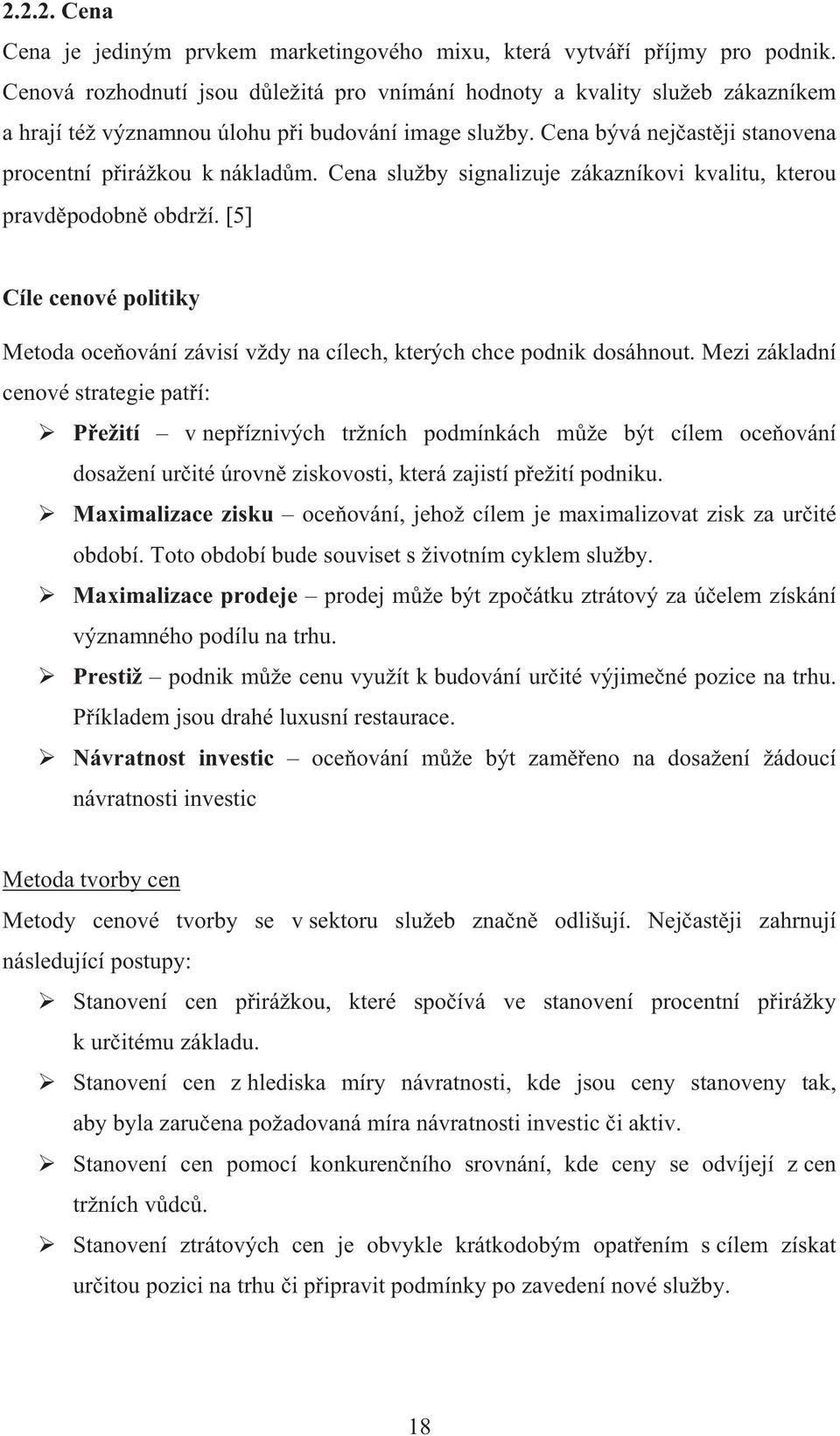 2.2.2. Cena

Cena je jediným prvkem marketingového mixu, která vytváří příjmy pro podnik. Cenová rozhodnutí jsou důležitá pro vnímání hodnoty a kvality služeb zákazníkem a hrají též významnou úlohu při budování image služby. Cena bývá nejčastěji stanovena procentní přirážkou k nákladům. Cena služby signalizuje zákazníkovi kvalitu, kterou pravděpodobně obdrží. [5]

Cíle cenové politiky

Metoda oceňování závisí vždy na cílech, kterých chce podnik dosáhnout. Mezi základní cenové strategie patří:

➢ Přežití – v nepříznivých tržních podmínkách může být cílem oceňování dosažení určité úrovně ziskovosti, která zajistí přežití podniku.

➢ Maximalizace zisku – oceňování, jehož cílem je maximalizovat zisk za určité období. Toto období bude souviset s životním cyklem služby.

➢ Maximalizace prodeje – prodej může být zpočátku ztrátový za účelem získání významného podílu na trhu.

➢ Prestiž – podnik může cenu využít k budování určité výjimečné pozice na trhu. Příkladem jsou drahé luxusní restaurace.

➢ Návratnost investic – oceňování může být zaměřeno na dosažení žádoucí návratnosti investic

Metoda tvorby cen

Metody cenové tvorby se v sektoru služeb značně odlišují. Nejčastěji zahrnují následující postupy:

➢ Stanovení cen přirážkou, které spočívá ve stanovení procentní přirážky k určitému základu.

➢ Stanovení cen z hlediska míry návratnosti, kde jsou ceny stanoveny tak, aby byla zaručena požadovaná míra návratnosti investic či aktiv.

➢ Stanovení cen pomocí konkurenčního srovnání, kde ceny se odvíjejí z cen tržních vůdců.

➢ Stanovení ztrátových cen je obvykle krátkodobým opatřením s cílem získat určitou pozici na trhu či připravit podmínky po zavedení nové služby.

18